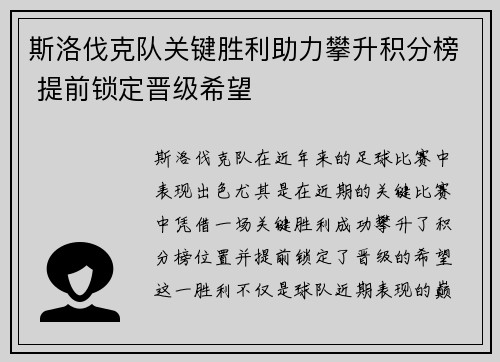 斯洛伐克队关键胜利助力攀升积分榜 提前锁定晋级希望

斯洛伐克队在近年来的足球比赛中表现出色尤其是在近期的关键比赛中凭借一场关键胜利成功攀升了积分榜位置并提前锁定了晋级的希望这一胜利不仅是球队近期表现的巅